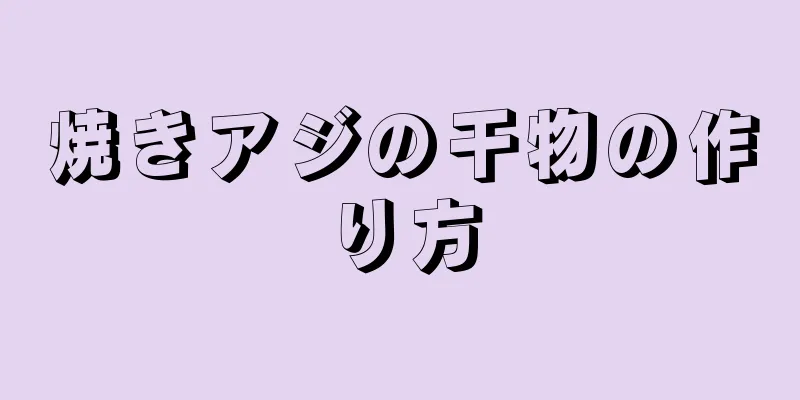 焼きアジの干物の作り方